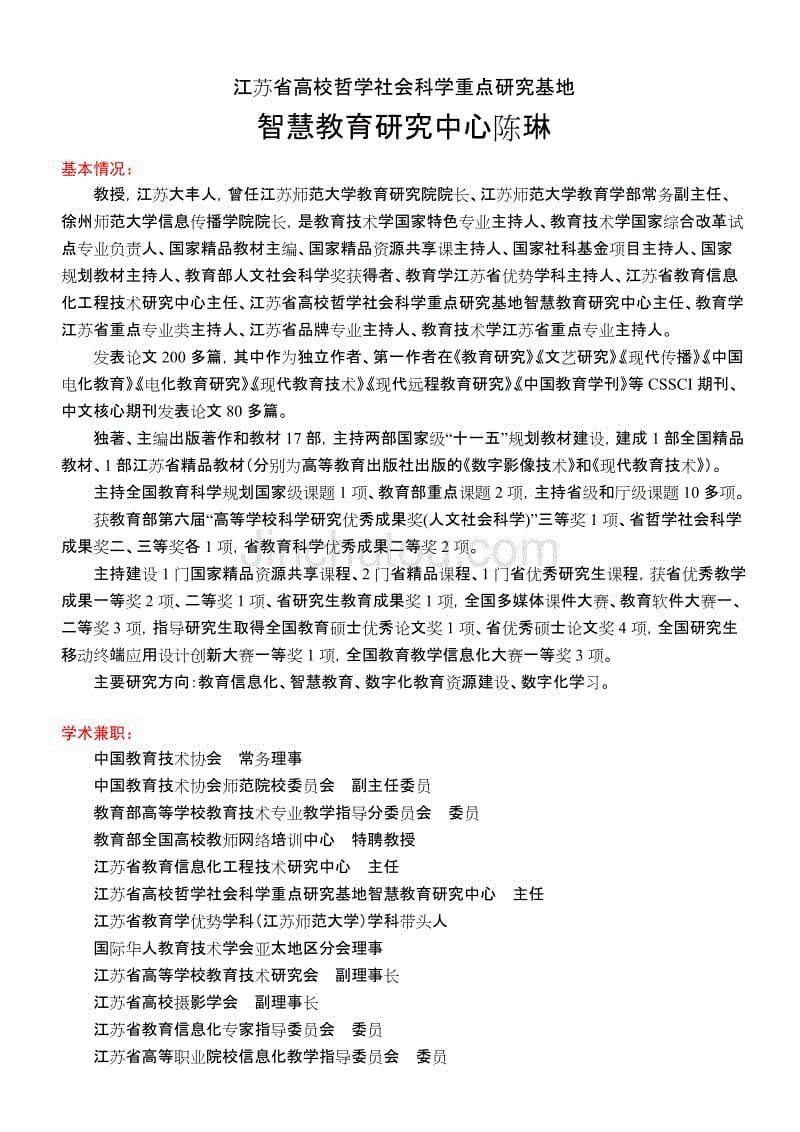 江苏省高校哲学社会科学重点研究基地

智慧教育研究中心陈琳

基本情况：

教授，江苏大丰人，曾任江苏师范大学教育研究院院长、江苏师范大学教育学部常务副主任、徐州师范大学信息传播学院院长，是教育技术学国家特色专业主持人、教育技术学国家综合改革试点专业负责人、国家精品教材主编、国家精品资源共享课主持人、国家社科基金项目主持人、国家规划教材主持人、教育部人文社会科学奖获得者、教育学江苏省优势学科主持人、江苏省教育信息化工程技术研究中心主任、江苏省高校哲学社会科学重点研究基地智慧教育研究中心主任、教育学江苏省重点专业类主持人、江苏省品牌专业主持人、教育技术学江苏省重点专业主持人。

发表论文 200 多篇，其中作为独立作者、第一作者在《教育研究》《文艺研究》《现代传播》《中国电化教育》《电化教育研究》《现代教育技术》《现代远程教育研究》《中国教育学刊》等 CSSCI 期刊、中文核心期刊发表论文 80 多篇。

独著、主编出版著作和教材 17 部，主持两部国家级“十一五”规划教材建设，建成 1 部全国精品教材、1 部江苏省精品教材（分别为高等教育出版社出版的《数字影像技术》和《现代教育技术》）。

主持全国教育科学规划国家级课题 1 项、教育部重点课题 2 项，主持省级和厅级课题 10 多项。

获教育部第六届“高等学校科学研究优秀成果奖(人文社会科学)”三等奖 1 项、省哲学社会科学成果奖二、三等奖各 1 项，省教育科学优秀成果二等奖 2 项。

主持建设 1 门国家精品资源共享课程、2 门省精品课程、1 门省优秀研究生课程，获省优秀教学成果一等奖 2 项、二等奖 1 项、省研究生教育成果奖 1 项，全国多媒体课件大赛、教育软件大赛一、二等奖 3 项，指导研究生取得全国教育硕士优秀论文奖 1 项、省优秀硕士论文奖 4 项，全国研究生移动终端应用设计创新大赛一等奖 1 项，全国教育教学信息化大赛一等奖 3 项。

主要研究方向：教育信息化、智慧教育、数字化教育资源建设、数字化学习。

学术兼职：

中国教育技术协会 常务理事

中国教育技术协会师范院校委员会 副主任委员

教育部高等学校教育技术专业教学指导分委员会 委员

教育部全国高校教师网络培训中心 特聘教授

江苏省教育信息化工程技术研究中心 主任

江苏省高校哲学社会科学重点研究基地智慧教育研究中心 主任

江苏省教育学优势学科（江苏师范大学）学科带头人

国际华人教育技术学会亚太地区分会理事

江苏省高等学校教育技术研究会 副理事长

江苏省高校摄影学会 副理事长

江苏省教育信息化专家指导委员会 委员

江苏省高等职业院校信息化教学指导委员会 委员